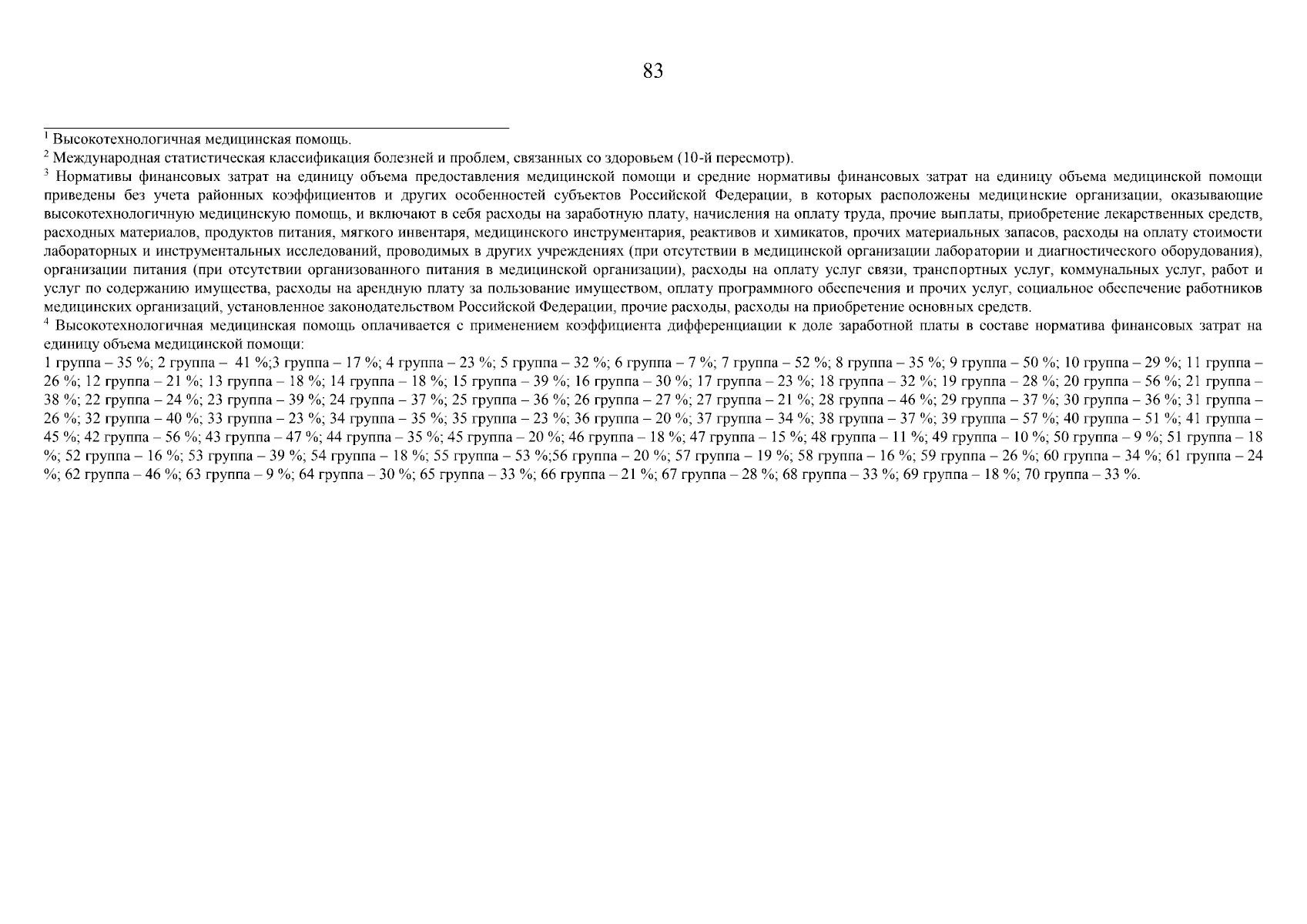 83

$^1$ Высокотехнологичная медицинская помощь.
$^2$ Международная статистическая классификация болезней и проблем, связанных со здоровьем (10-й пересмотр).
$^3$ Нормативы финансовых затрат на единицу объема предоставления медицинской помощи и средние нормативы финансовых затрат на единицу объема медицинской помощи приведены без учета районных коэффициентов и других особенностей субъектов Российской Федерации, в которых расположены медицинские организации, оказывающие высокотехнологичную медицинскую помощь, и включают в себя расходы на заработную плату, начисления на оплату труда, прочие выплаты, приобретение лекарственных средств, расходных материалов, продуктов питания, мягкого инвентаря, медицинского инструментария, реактивов и химикатов, прочих материальных запасов, расходы на оплату стоимости лабораторных и инструментальных исследований, проводимых в других учреждениях (при отсутствии в медицинской организации лаборатории и диагностического оборудования), организации питания (при отсутствии организованного питания в медицинской организации), расходы на оплату услуг связи, транспортных услуг, коммунальных услуг, работ и услуг по содержанию имущества, расходы на арендную плату за пользование имуществом, оплату программного обеспечения и прочих услуг, социальное обеспечение работников медицинских организаций, установленное законодательством Российской Федерации, прочие расходы, расходы на приобретение основных средств.
$^4$ Высокотехнологичная медицинская помощь оплачивается с применением коэффициента дифференциации к доле заработной платы в составе норматива финансовых затрат на единицу объема медицинской помощи:
1 группа – 35 %; 2 группа – 41 %;3 группа – 17 %; 4 группа – 23 %; 5 группа – 32 %; 6 группа – 7 %; 7 группа – 52 %; 8 группа – 35 %; 9 группа – 50 %; 10 группа – 29 %; 11 группа – 26 %; 12 группа – 21 %; 13 группа – 18 %; 14 группа – 18 %; 15 группа – 39 %; 16 группа – 30 %; 17 группа – 23 %; 18 группа – 32 %; 19 группа – 28 %; 20 группа – 56 %; 21 группа – 38 %; 22 группа – 24 %; 23 группа – 39 %; 24 группа – 37 %; 25 группа – 36 %; 26 группа – 27 %; 27 группа – 21 %; 28 группа – 46 %; 29 группа – 37 %; 30 группа – 36 %; 31 группа – 26 %; 32 группа – 40 %; 33 группа – 23 %; 34 группа – 35 %; 35 группа – 23 %; 36 группа – 20 %; 37 группа – 34 %; 38 группа – 37 %; 39 группа – 57 %; 40 группа – 51 %; 41 группа – 45 %; 42 группа – 56 %; 43 группа – 47 %; 44 группа – 35 %; 45 группа – 20 %; 46 группа – 18 %; 47 группа – 15 %; 48 группа – 11 %; 49 группа – 10 %; 50 группа – 9 %; 51 группа – 18 %; 52 группа – 16 %; 53 группа – 39 %; 54 группа – 18 %; 55 группа – 53 %;56 группа – 20 %; 57 группа – 19 %; 58 группа – 16 %; 59 группа – 26 %; 60 группа – 34 %; 61 группа – 24 %; 62 группа – 46 %; 63 группа – 9 %; 64 группа – 30 %; 65 группа – 33 %; 66 группа – 21 %; 67 группа – 28 %; 68 группа – 33 %; 69 группа – 18 %; 70 группа – 33 %.